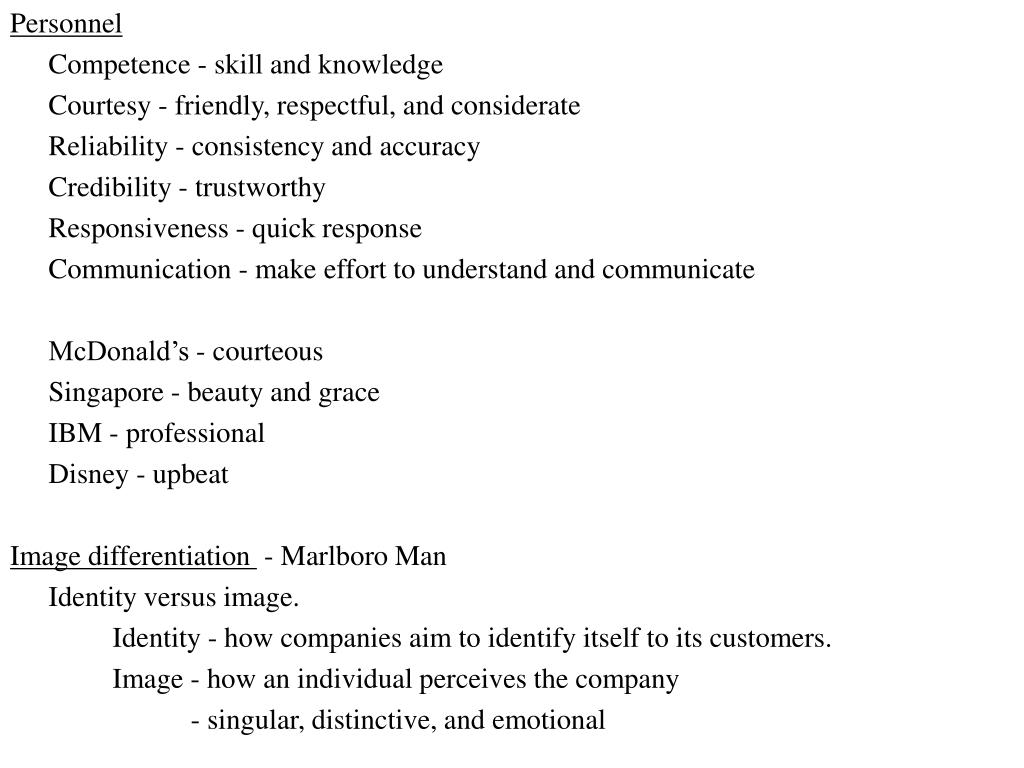 Personnel

Competence - skill and knowledge
Courtesy - friendly, respectful, and considerate
Reliability - consistency and accuracy
Credibility - trustworthy
Responsiveness - quick response
Communication - make effort to understand and communicate

McDonald’s - courteous
Singapore - beauty and grace
IBM - professional
Disney - upbeat

Image differentiation - Marlboro Man

Identity versus image.
Identity - how companies aim to identify itself to its customers.
Image - how an individual perceives the company
- singular, distinctive, and emotional